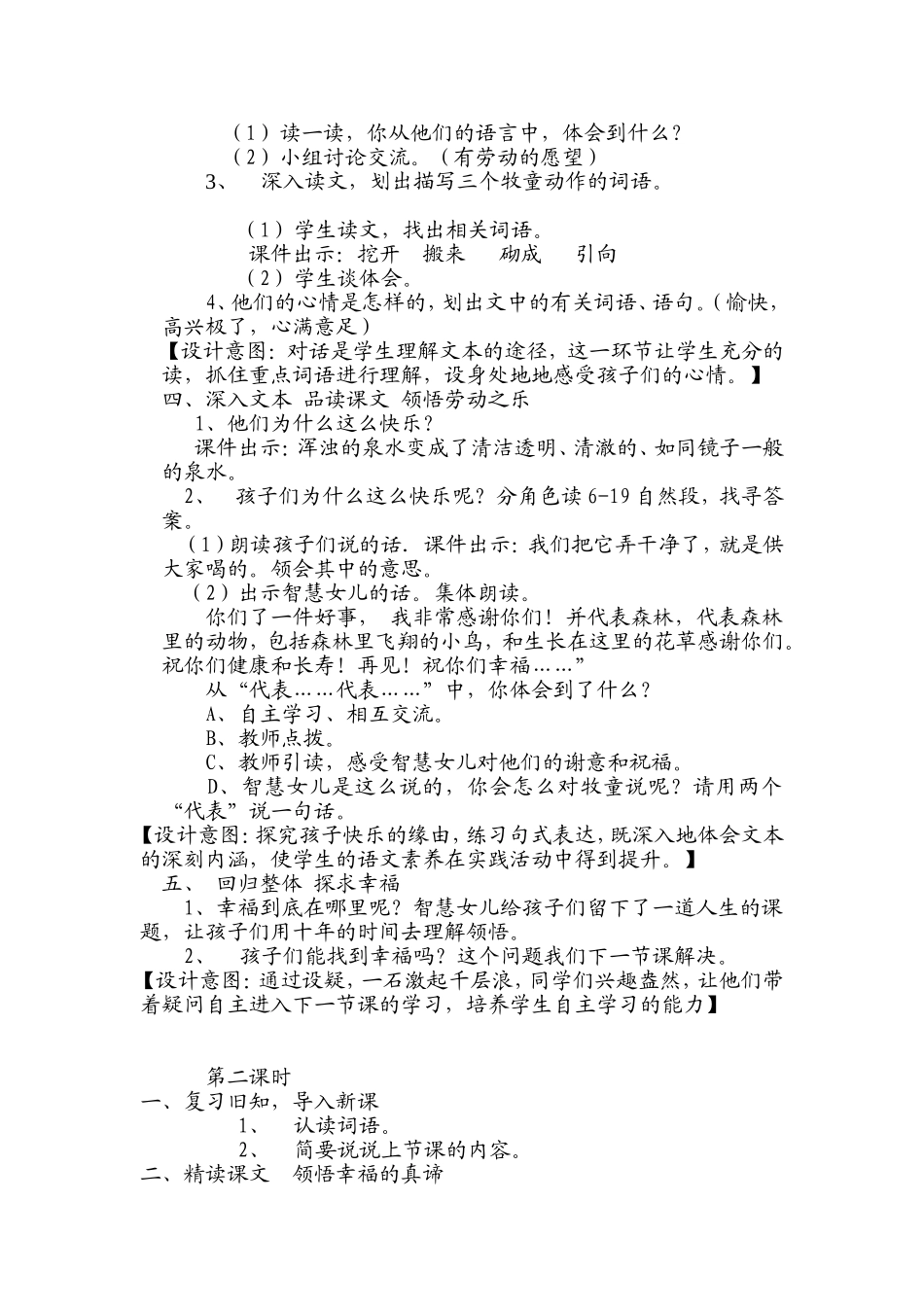 （1）读一读，你从他们的语言中，体会到什么？

（2）小组讨论交流。（有劳动的愿望）

3、 深入读文，划出描写三个牧童动作的词语。

（1）学生读文，找出相关词语。

课件出示：挖开 搬来 砌成 引向

（2）学生谈体会。

4、他们的心情是怎样的，划出文中的有关词语、语句。（愉快，高兴极了，心满意足）

【设计意图：对话是学生理解文本的途径，这一环节让学生充分的读，抓住重点词语进行理解，设身处地地感受孩子们的心情。】

四、深入文本 品读课文 领悟劳动之乐

1、他们为什么这么快乐？

课件出示：浑浊的泉水变成了清洁透明、清澈的、如同镜子一般的泉水。

2、 孩子们为什么这么快乐呢？分角色读6-19自然段，找寻答案。

（1）朗读孩子们说的话．课件出示：我们把它弄干净了，就是供大家喝的。领会其中的意思。

（2）出示智慧女儿的话。集体朗读。

你们了一件好事， 我非常感谢你们！并代表森林，代表森林里的动物，包括森林里飞翔的小鸟，和生长在这里的花草感谢你们。祝你们健康和长寿！再见！祝你们幸福……”

从“代表……代表……”中，你体会到了什么？

A、自主学习、相互交流。

B、教师点拨。

C、教师引读，感受智慧女儿对他们的谢意和祝福。

D、智慧女儿是这么说的，你会怎么对牧童说呢？请用两个“代表”说一句话。

【设计意图：探究孩子快乐的缘由，练习句式表达，既深入地体会文本的深刻内涵，使学生的语文素养在实践活动中得到提升。】

五、 回归整体 探求幸福

1、幸福到底在哪里呢？智慧女儿给孩子们留下了一道人生的课题，让孩子们用十年的时间去理解领悟。

2、 孩子们能找到幸福吗？这个问题我们下一节课解决。

【设计意图：通过设疑，一石激起千层浪，同学们兴趣盎然，让他们带着疑问自主进入下一节课的学习，培养学生自主学习的能力】

第二课时

一、复习旧知，导入新课

1、 认读词语。

2、 简要说说上节课的内容。

二、精读课文 领悟幸福的真谛